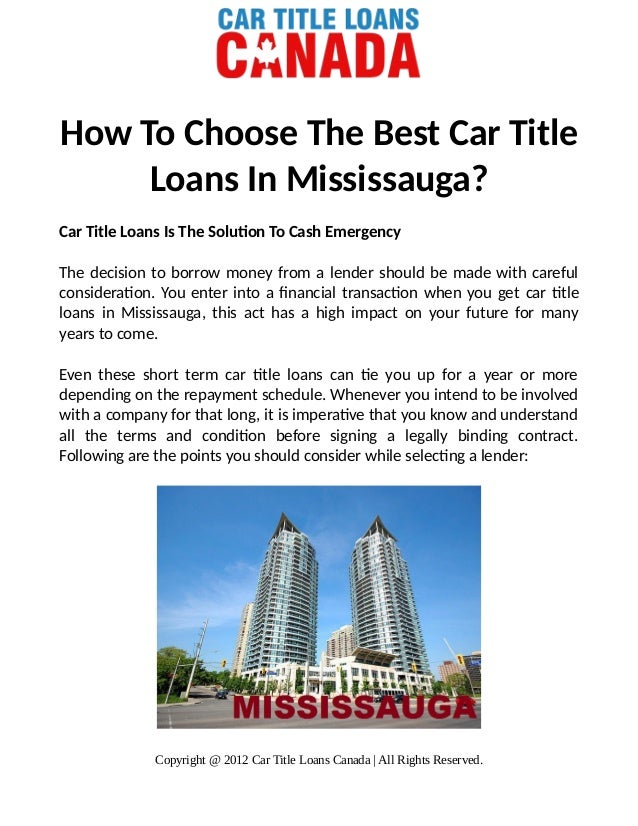 CAR TITLE LOANS
CANADA

How To Choose The Best Car Title Loans In Mississauga?

Car Title Loans Is The Solution To Cash Emergency

The decision to borrow money from a lender should be made with careful consideration. You enter into a financial transaction when you get car title loans in Mississauga, this act has a high impact on your future for many years to come.

Even these short term car title loans can tie you up for a year or more depending on the repayment schedule. Whenever you intend to be involved with a company for that long, it is imperative that you know and understand all the terms and condition before signing a legally binding contract. Following are the points you should consider while selecting a lender:

MISSISSAUGA

Copyright @ 2012 Car Title Loans Canada | All Rights Reserved.